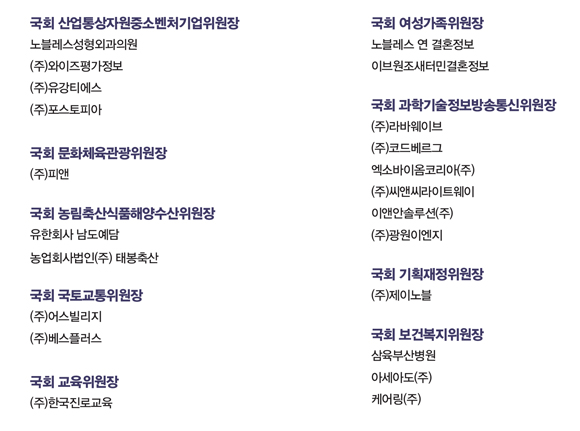 국회 산업통상자원중소벤처기업위원장
노블레스성형외과의원
(주)와이즈평가정보
(주)유강티에스
(주)포스토피아

국회 문화체육관광위원장
(주)피앤

국회 농림축산식품해양수산위원장
유한회사 남도예담
농업회사법인(주) 태봉축산

국회 국토교통위원장
(주)어스빌리지
(주)베스플러스

국회 교육위원장
(주)한국진로교육

국회 여성가족위원장
노블레스 연 결혼정보
이브원조새터민결혼정보

국회 과학기술정보방송통신위원장
(주)라바웨이브
(주)코드베르그
엑소바이옴코리아(주)
(주)씨앤씨라이트웨이
이앤안솔루션(주)
(주)광원이엔지

국회 기획재정위원장
(주)제이노블

국회 보건복지위원장
삼육부산병원
아세아도(주)
케어링(주)